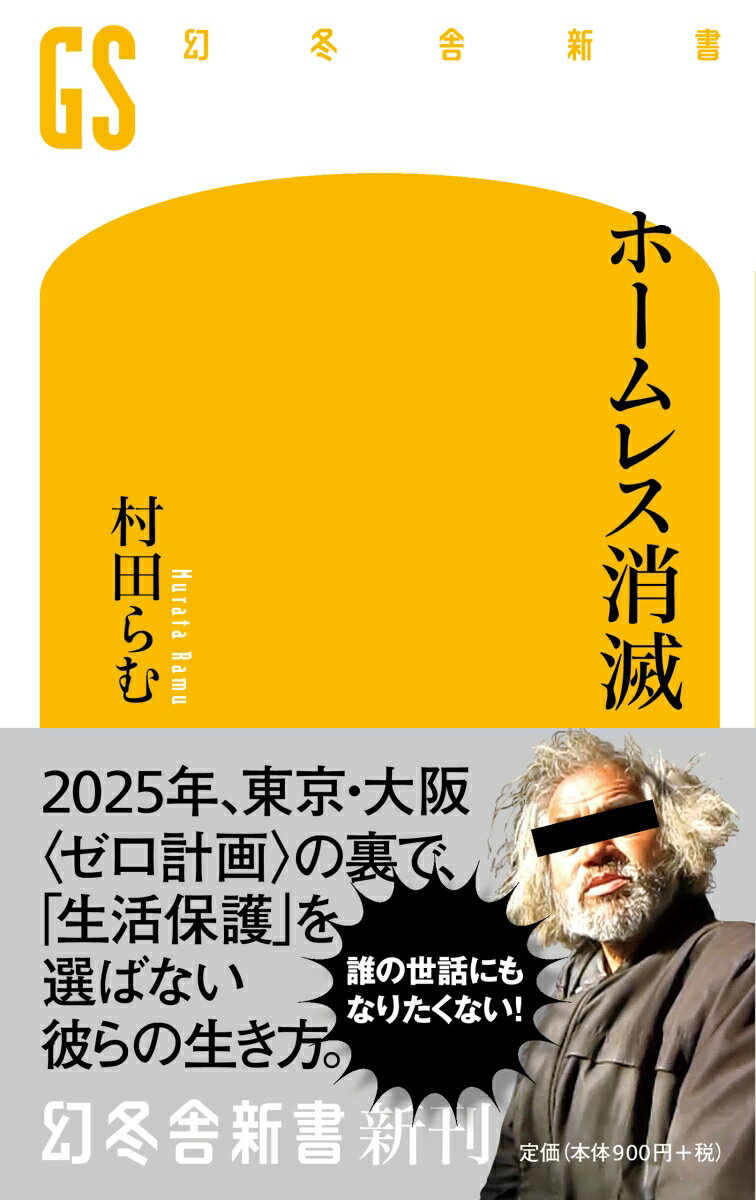 GS 幻冬舎新書

ホームレス消滅

村田らむ
Murata Ramu

2025年、東京・大阪〈ゼロ計画〉の裏で、「生活保護」を選ばない彼らの生き方。

誰の世話にもなりたくない!

幻冬舎新書新刊

定価(本体900円+税)